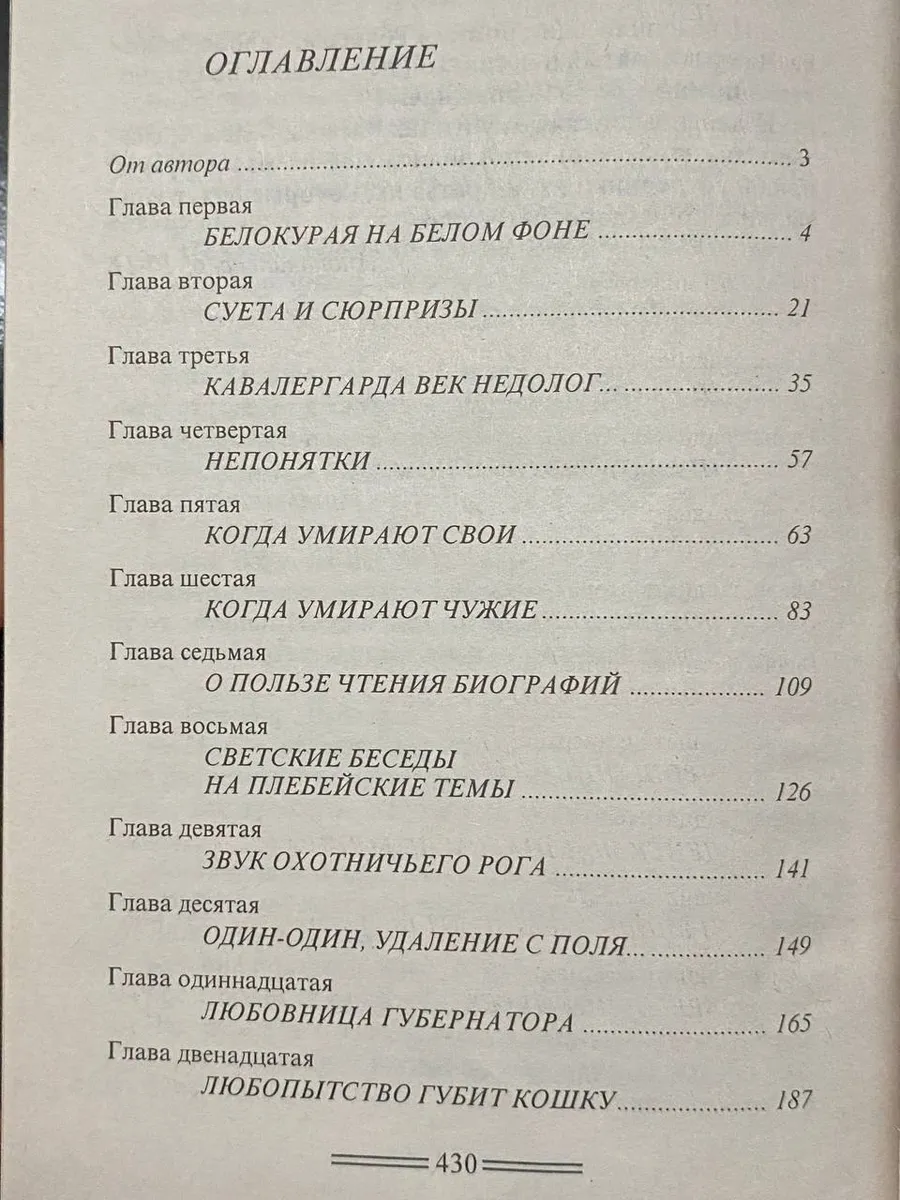 ОГЛАВЛЕНИЕ

От автора 3

Глава первая
БЕЛОКУРАЯ НА БЕЛОМ ФОНЕ 4

Глава вторая
СУЕТА И СЮРПРИЗЫ 21

Глава третья
КАВАЛЕРГАРДА ВЕК НЕДОЛОГ... 35

Глава четвертая
НЕПОНЯТКИ 57

Глава пятая
КОГДА УМИРАЮТ СВОИ 63

Глава шестая
КОГДА УМИРАЮТ ЧУЖИЕ 83

Глава седьмая
О ПОЛЬЗЕ ЧТЕНИЯ БИОГРАФИЙ 109

Глава восьмая
СВЕТСКИЕ БЕСЕДЫ
НА ПЛЕБЕЙСКИЕ ТЕМЫ 126

Глава девятая
ЗВУК ОХОТНИЧЬЕГО РОГА 141

Глава десятая
ОДИН-ОДИН, УДАЛЕНИЕ С ПОЛЯ... 149

Глава одиннадцатая
ЛЮБОВНИЦА ГУБЕРНАТОРА 165

Глава двенадцатая
ЛЮБОПЫТСТВО ГУБИТ КОШКУ 187

430